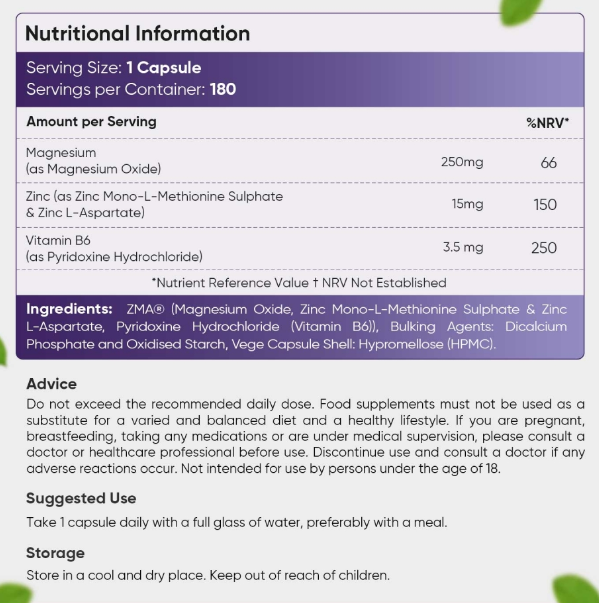 Nutritional Information

Serving Size: 1 Capsule
Servings per Container: 180

| Amount per Serving | | %NRV* |
|---|---|---|
| Magnesium (as Magnesium Oxide) | 250mg | 66 |
| Zinc (as Zinc Mono-L-Methionine Sulphate & Zinc L-Aspartate) | 15mg | 150 |
| Vitamin B6 (as Pyridoxine Hydrochloride) | 3.5 mg | 250 |

*Nutrient Reference Value † NRV Not Established

Ingredients: ZMA® (Magnesium Oxide, Zinc Mono-L-Methionine Sulphate & Zinc L-Aspartate, Pyridoxine Hydrochloride (Vitamin B6)), Bulking Agents: Dicalcium Phosphate and Oxidised Starch, Vege Capsule Shell: Hypromellose (HPMC).

Advice
Do not exceed the recommended daily dose. Food supplements must not be used as a substitute for a varied and balanced diet and a healthy lifestyle. If you are pregnant, breastfeeding, taking any medications or are under medical supervision, please consult a doctor or healthcare professional before use. Discontinue use and consult a doctor if any adverse reactions occur. Not intended for use by persons under the age of 18.

Suggested Use
Take 1 capsule daily with a full glass of water, preferably with a meal.

Storage
Store in a cool and dry place. Keep out of reach of children.